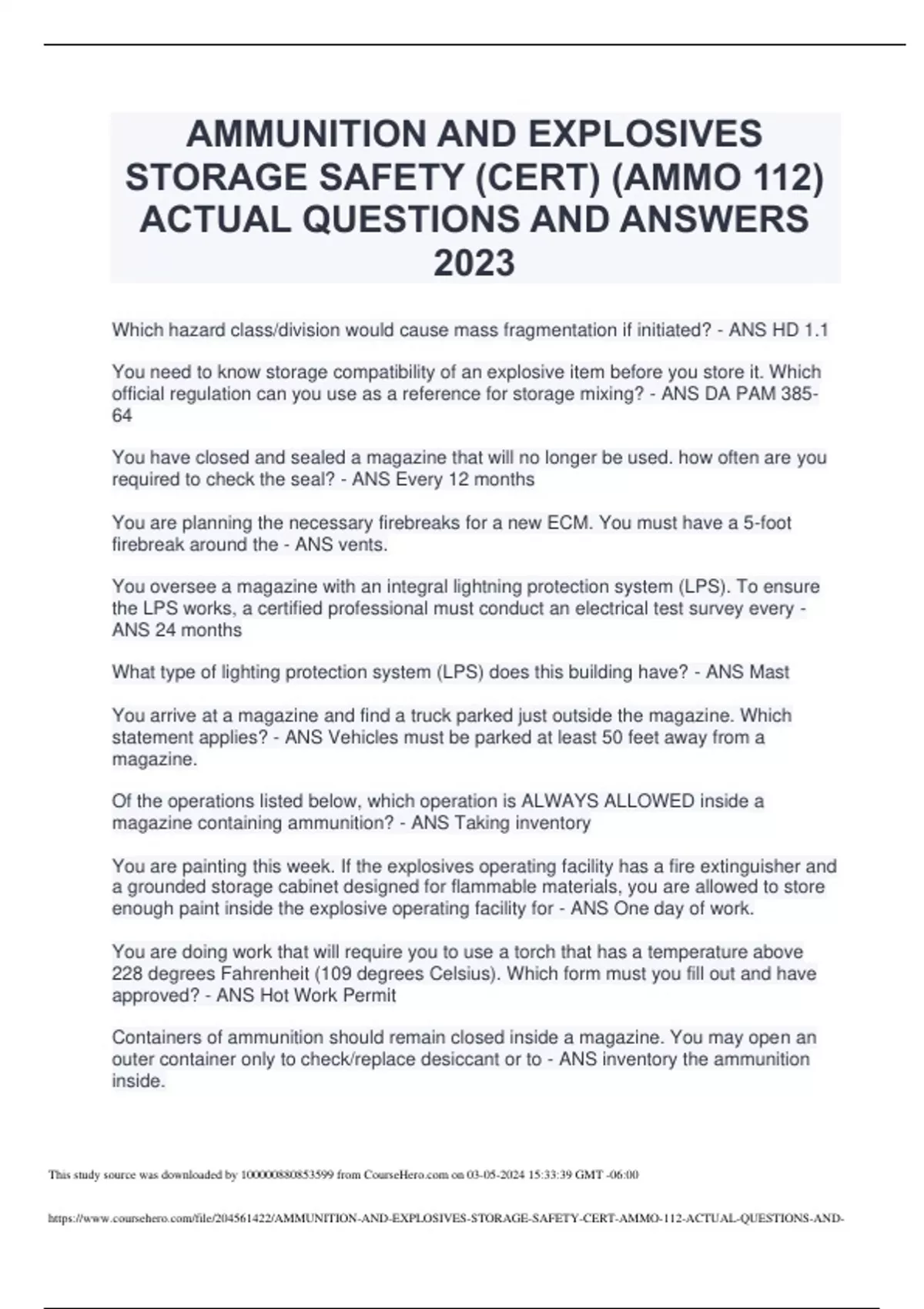 AMMUNITION AND EXPLOSIVES STORAGE SAFETY (CERT) (AMMO 112) ACTUAL QUESTIONS AND ANSWERS 2023

Which hazard class/division would cause mass fragmentation if initiated? - ANS HD 1.1

You need to know storage compatibility of an explosive item before you store it. Which official regulation can you use as a reference for storage mixing? - ANS DA PAM 385-64

You have closed and sealed a magazine that will no longer be used. how often are you required to check the seal? - ANS Every 12 months

You are planning the necessary firebreaks for a new ECM. You must have a 5-foot firebreak around the - ANS vents.

You oversee a magazine with an integral lightning protection system (LPS). To ensure the LPS works, a certified professional must conduct an electrical test survey every - ANS 24 months

What type of lighting protection system (LPS) does this building have? - ANS Mast

You arrive at a magazine and find a truck parked just outside the magazine. Which statement applies? - ANS Vehicles must be parked at least 50 feet away from a magazine.

Of the operations listed below, which operation is ALWAYS ALLOWED inside a magazine containing ammunition? - ANS Taking inventory

You are painting this week. If the explosives operating facility has a fire extinguisher and a grounded storage cabinet designed for flammable materials, you are allowed to store enough paint inside the explosive operating facility for - ANS One day of work.

You are doing work that will require you to use a torch that has a temperature above 228 degrees Fahrenheit (109 degrees Celsius). Which form must you fill out and have approved? - ANS Hot Work Permit

Containers of ammunition should remain closed inside a magazine. You may open an outer container only to check/replace desiccant or to - ANS inventory the ammunition inside.

This study source was downloaded by 100000880853599 from CourseHero.com on 03-05-2024 15:33:39 GMT -06:00

https://www.coursehero.com/file/204561422/AMMUNITION-AND-EXPLOSIVES-STORAGE-SAFETY-CERT-AMMO-112-ACTUAL-QUESTIONS-AND-